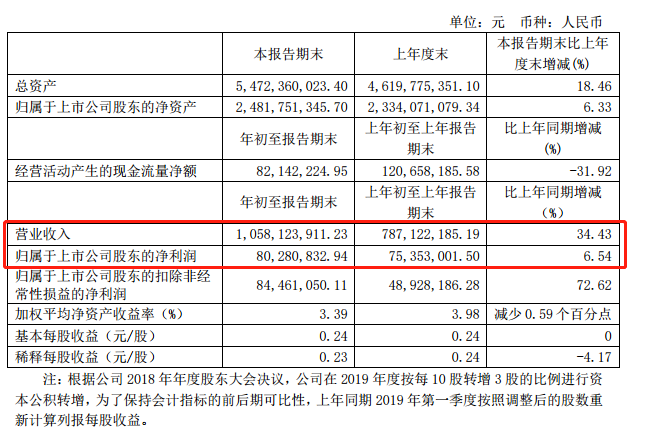 单位：元 币种：人民币

|  | 本报告期末 | 上年度末 | 本报告期末比上年度末增减(%) |
|---|---|---|---|
| 总资产 | 5,472,360,023.40 | 4,619,775,351.10 | 18.46 |
| 归属于上市公司股东的净资产 | 2,481,751,345.70 | 2,334,071,079.34 | 6.33 |
|  | 年初至报告期末 | 上年初至上年报告期末 | 比上年同期增减(%) |
| 经营活动产生的现金流量净额 | 82,142,224.95 | 120,658,185.58 | -31.92 |
|  | 年初至报告期末 | 上年初至上年报告期末 | 比上年同期增减(%) |
| 营业收入 | 1,058,123,911.23 | 787,122,185.19 | 34.43 |
| 归属于上市公司股东的净利润 | 80,280,832.94 | 75,353,001.50 | 6.54 |
| 归属于上市公司股东的扣除非经常性损益的净利润 | 84,461,050.11 | 48,928,186.28 | 72.62 |
| 加权平均净资产收益率（%） | 3.39 | 3.98 | 减少 0.59 个百分点 |
| 基本每股收益（元/股） | 0.24 | 0.24 | 0 |
| 稀释每股收益（元/股） | 0.23 | 0.24 | -4.17 |

注：根据公司 2018 年年度股东大会决议，公司在 2019 年度按每 10 股转增 3 股的比例进行资本公积转增，为了保持会计指标的前后期可比性，上年同期 2019 年第一季度按照调整后的股数重新计算列报每股收益。